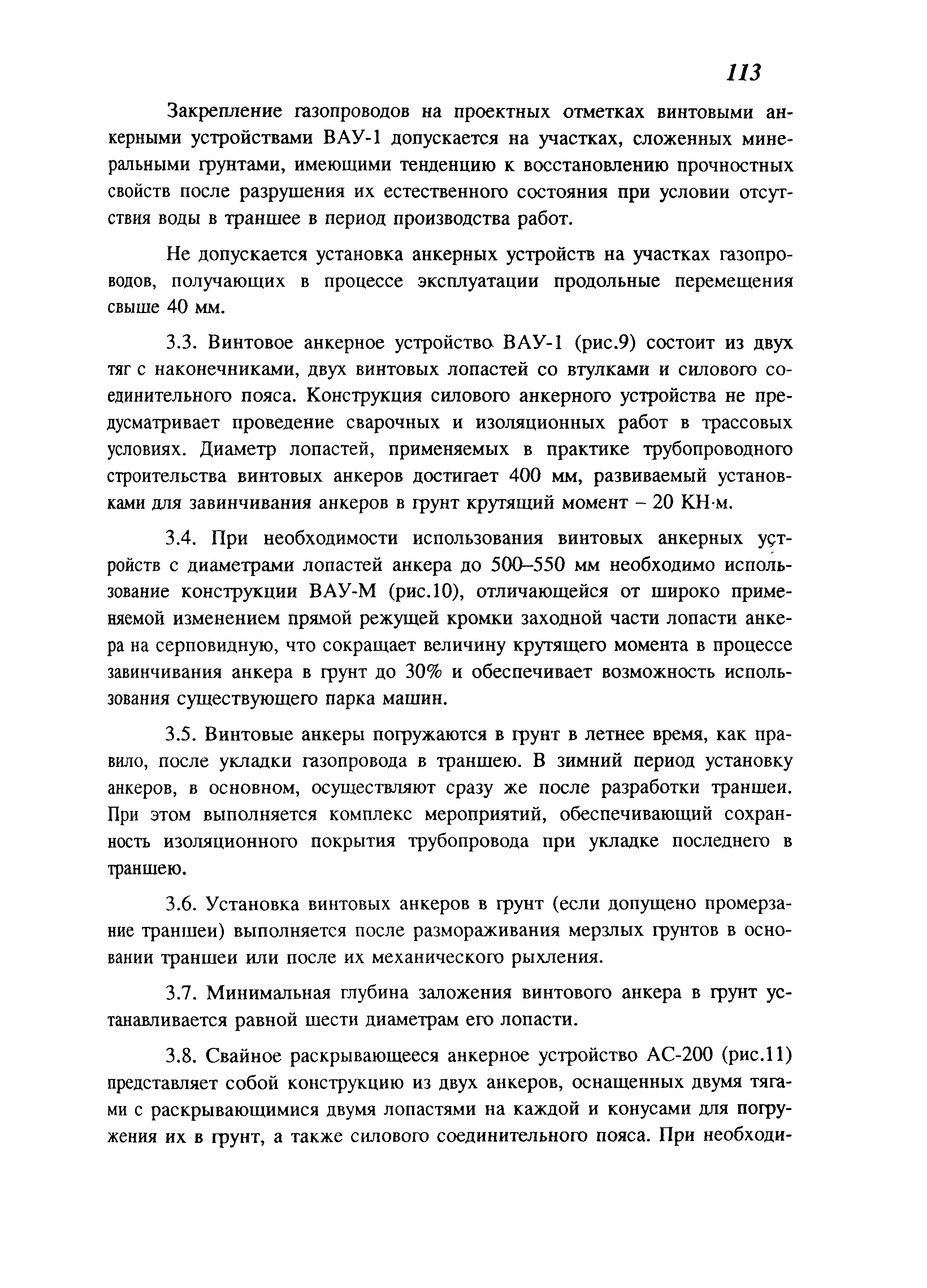 113

Закрепление газопроводов на проектных отметках винтовыми анкерными устройствами ВАУ-1 допускается на участках, сложенных минеральными грунтами, имеющими тенденцию к восстановлению прочностных свойств после разрушения их естественного состояния при условии отсутствия воды в траншее в период производства работ.

Не допускается установка анкерных устройств на участках газопроводов, получающих в процессе эксплуатации продольные перемещения свыше 40 мм.

3.3. Винтовое анкерное устройство ВАУ-1 (рис.9) состоит из двух тяг с наконечниками, двух винтовых лопастей со втулками и силового соединительного пояса. Конструкция силового анкерного устройства не предусматривает проведение сварочных и изоляционных работ в трассовых условиях. Диаметр лопастей, применяемых в практике трубопроводного строительства винтовых анкеров достигает 400 мм, развиваемый установками для завинчивания анкеров в грунт крутящий момент – 20 КН·м.

3.4. При необходимости использования винтовых анкерных устройств с диаметрами лопастей анкера до 500–550 мм необходимо использование конструкции ВАУ-М (рис.10), отличающейся от широко применяемой изменением прямой режущей кромки заходной части лопасти анкера на серповидную, что сокращает величину крутящего момента в процессе завинчивания анкера в грунт до 30% и обеспечивает возможность использования существующего парка машин.

3.5. Винтовые анкеры погружаются в грунт в летнее время, как правило, после укладки газопровода в траншею. В зимний период установку анкеров, в основном, осуществляют сразу же после разработки траншеи. При этом выполняется комплекс мероприятий, обеспечивающий сохранность изоляционного покрытия трубопровода при укладке последнего в траншею.

3.6. Установка винтовых анкеров в грунт (если допущено промерзание траншеи) выполняется после размораживания мерзлых грунтов в основании траншеи или после их механического рыхления.

3.7. Минимальная глубина заложения винтового анкера в грунт устанавливается равной шести диаметрам его лопасти.

3.8. Свайное раскрывающееся анкерное устройство АС-200 (рис.11) представляет собой конструкцию из двух анкеров, оснащенных двумя тягами с раскрывающимися двумя лопастями на каждой и конусами для погружения их в грунт, а также силового соединительного пояса. При необходи-